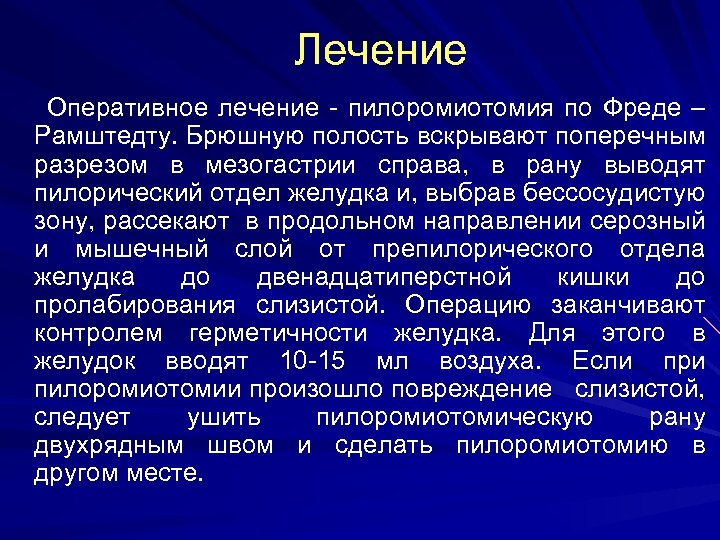 Лечение

Оперативное лечение - пилоромиотомия по Фреде – Рамштедту. Брюшную полость вскрывают поперечным разрезом в мезогастрии справа, в рану выводят пилорический отдел желудка и, выбрав бессосудистую зону, рассекают в продольном направлении серозный и мышечный слой от препилорического отдела желудка до двенадцатиперстной кишки до пролабирования слизистой. Операцию заканчивают контролем герметичности желудка. Для этого в желудок вводят 10-15 мл воздуха. Если при пилоромиотомии произошло повреждение слизистой, следует ушить пилоромиотомическую рану двухрядным швом и сделать пилоромиотомию в другом месте.